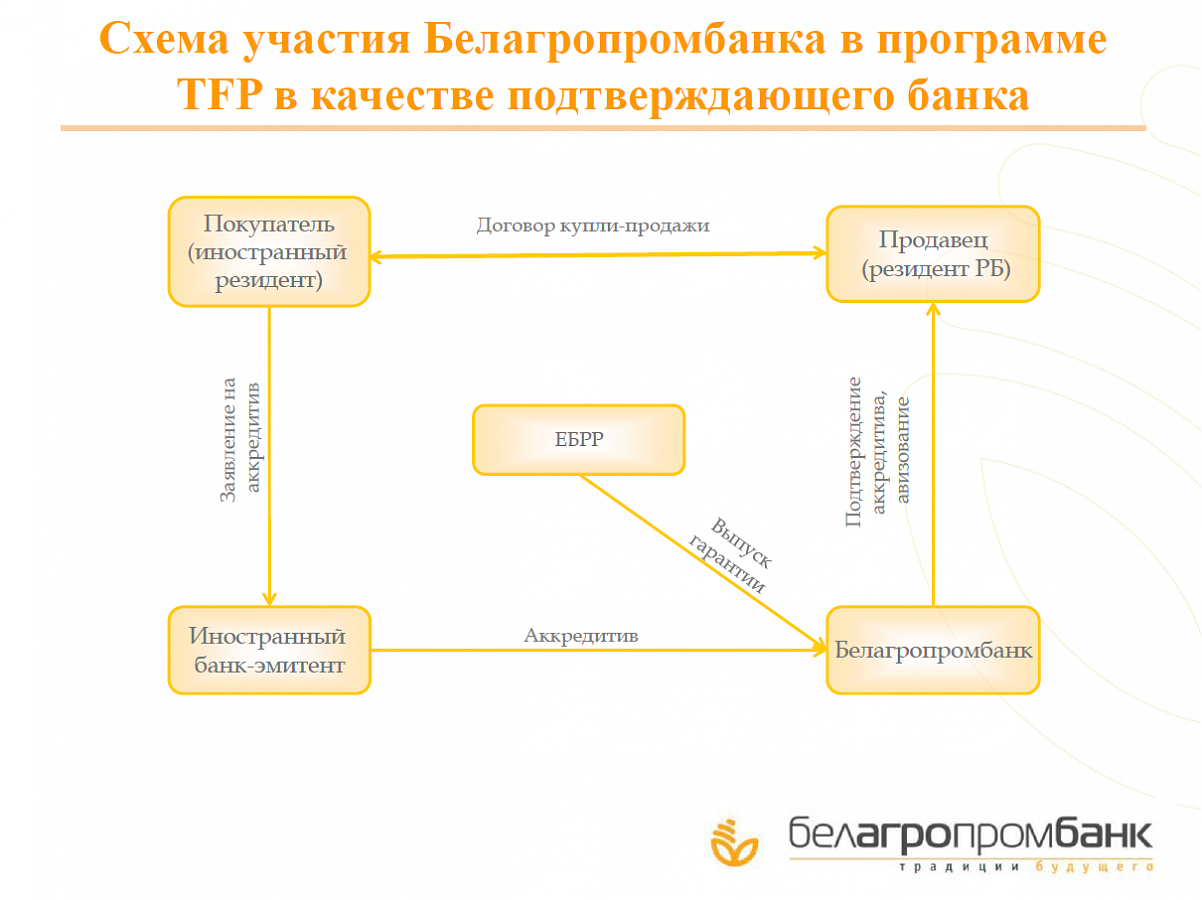 Схема участия Белагропромбанка в программе TFP в качестве подтверждающего банка

Покупатель (иностранный резидент)

Договор купли-продажи

Продавец (резидент РБ)

Заявление на аккредитив

ЕБРР

Подтверждение аккредитива, авизование

Выпуск гарантии

Иностранный банк-эмитент

Аккредитив

Белагропромбанк

белагропромбанк
традиции будущего